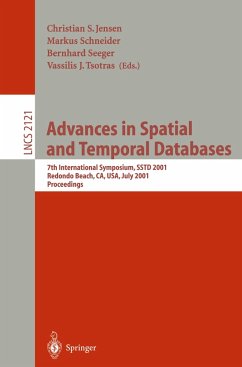 Christian S. Jensen
Markus Schneider
Bernhard Seeger
Vassilis J. Tsotras (Eds.)

LNCS 2121

Advances in Spatial and Temporal Databases

7th International Symposium, SSTD 2001
Redondo Beach, CA, USA, July 2001
Proceedings

Springer